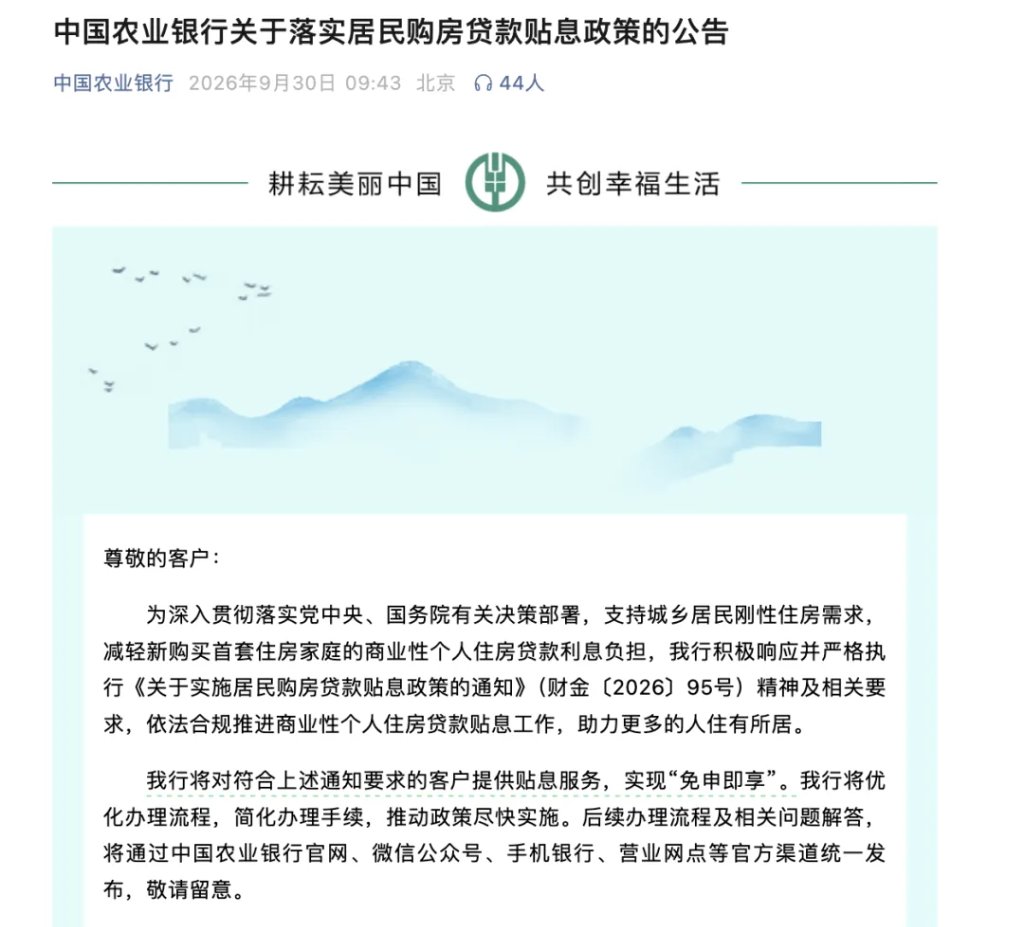 中国农业银行关于落实居民购房贷款贴息政策的公告

中国农业银行 2026年9月30日 09:43 北京 44人

耕耘美丽中国 共创幸福生活

尊敬的客户：

为深入贯彻落实党中央、国务院有关决策部署，支持城乡居民刚性住房需求，减轻新购买首套住房家庭的商业性个人住房贷款利息负担，我行积极响应并严格执行《关于实施居民购房贷款贴息政策的通知》（财金〔2026〕95号）精神及相关要求，依法合规推进商业性个人住房贷款贴息工作，助力更多的人住有所居。

我行将对符合上述通知要求的客户提供贴息服务，实现“免申即享”。我行将优化办理流程，简化办理手续，推动政策尽快实施。后续办理流程及相关问题解答，将通过中国农业银行官网、微信公众号、手机银行、营业网点等官方渠道统一发布，敬请留意。